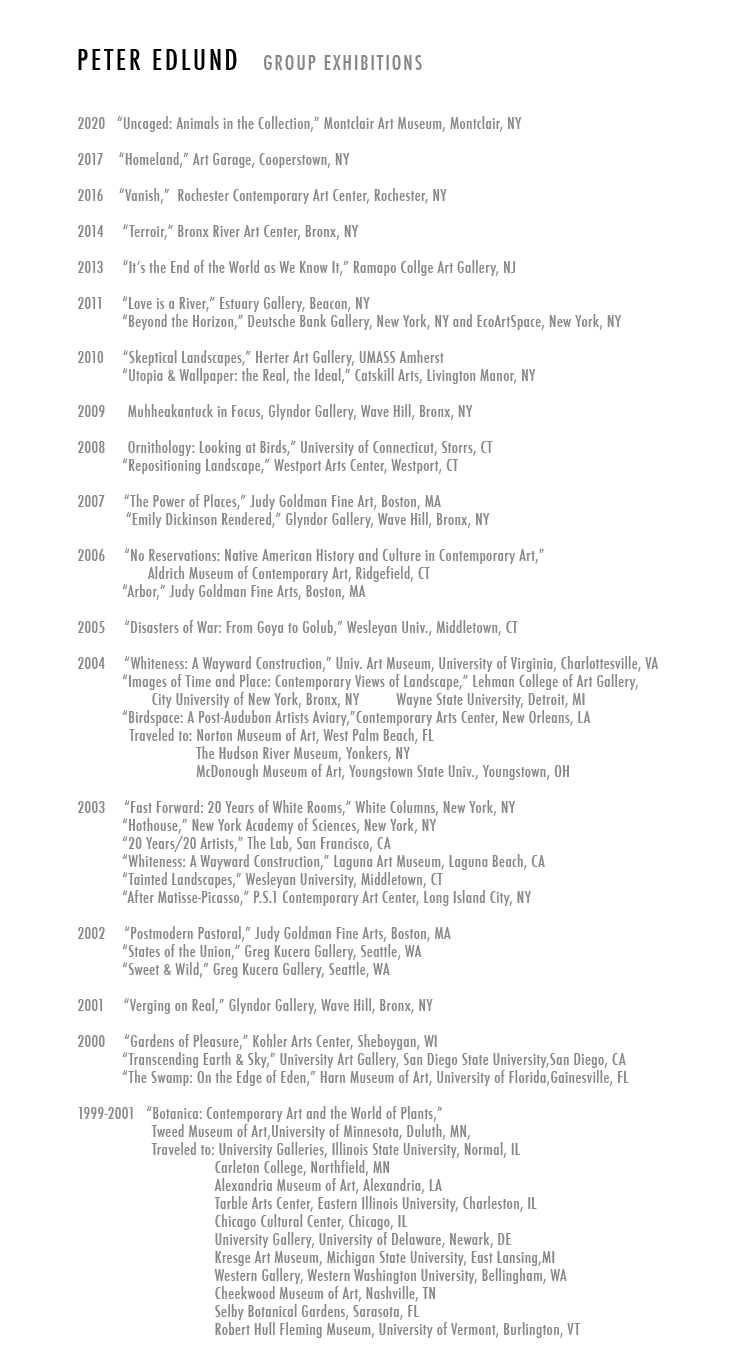 PETER EDLUND GROUP EXHIBITIONS

2020 "Uncaged: Animals in the Collection," Montclair Art Museum, Montclair, NY

2017 "Homeland," Art Garage, Cooperstown, NY

2016 "Vanish," Rochester Contemporary Art Center, Rochester, NY

2014 "Terroir," Bronx River Art Center, Bronx, NY

2013 "It's the End of the World as We Know It," Ramapo Collge Art Gallery, NJ

2011 "Love is a River," Estuary Gallery, Beacon, NY
"Beyond the Horizon," Deutsche Bank Gallery, New York, NY and EcoArtSpace, New York, NY

2010 "Skeptical Landscapes," Herter Art Gallery, UMASS Amherst
"Utopia & Wallpaper: the Real, the Ideal," Catskill Arts, Livington Manor, NY

2009 Muhheakantuck in Focus, Glyndor Gallery, Wave Hill, Bronx, NY

2008 Ornithology: Looking at Birds," University of Connecticut, Storrs, CT
"Repositioning Landscape," Westport Arts Center, Westport, CT

2007 "The Power of Places," Judy Goldman Fine Art, Boston, MA
"Emily Dickinson Rendered," Glyndor Gallery, Wave Hill, Bronx, NY

2006 "No Reservations: Native American History and Culture in Contemporary Art,"
Aldrich Museum of Contemporary Art, Ridgefield, CT
"Arbor," Judy Goldman Fine Arts, Boston, MA

2005 "Disasters of War: From Goya to Golub," Wesleyan Univ., Middletown, CT

2004 "Whiteness: A Wayward Construction," Univ. Art Museum, University of Virginia, Charlottesville, VA
"Images of Time and Place: Contemporary Views of Landscape," Lehman College of Art Gallery,
City University of New York, Bronx, NY Wayne State University, Detroit, MI
"Birdspace: A Post-Audubon Artists Aviary,"Contemporary Arts Center, New Orleans, LA
Traveled to: Norton Museum of Art, West Palm Beach, FL
The Hudson River Museum, Yonkers, NY
McDonough Museum of Art, Youngstown State Univ., Youngstown, OH

2003 "Fast Forward: 20 Years of White Rooms," White Columns, New York, NY
"Hothouse," New York Academy of Sciences, New York, NY
"20 Years/20 Artists," The Lab, San Francisco, CA
"Whiteness: A Wayward Construction," Laguna Art Museum, Laguna Beach, CA
"Tainted Landscapes," Wesleyan University, Middletown, CT
"After Matisse-Picasso," P.S.1 Contemporary Art Center, Long Island City, NY

2002 "Postmodern Pastoral," Judy Goldman Fine Arts, Boston, MA
"States of the Union," Greg Kucera Gallery, Seattle, WA
"Sweet & Wild," Greg Kucera Gallery, Seattle, WA

2001 "Verging on Real," Glyndor Gallery, Wave Hill, Bronx, NY

2000 "Gardens of Pleasure," Kohler Arts Center, Sheboygan, WI
"Transcending Earth & Sky," University Art Gallery, San Diego State University,San Diego, CA
"The Swamp: On the Edge of Eden," Harn Museum of Art, University of Florida,Gainesville, FL

1999-2001 "Botanica: Contemporary Art and the World of Plants,"
Tweed Museum of Art,University of Minnesota, Duluth, MN,
Traveled to: University Galleries, Illinois State University, Normal, IL
Carleton College, Northfield, MN
Alexandria Museum of Art, Alexandria, LA
Tarble Arts Center, Eastern Illinois University, Charleston, IL
Chicago Cultural Center, Chicago, IL
University Gallery, University of Delaware, Newark, DE
Kresge Art Museum, Michigan State University, East Lansing,MI
Western Gallery, Western Washington University, Bellingham, WA
Cheekwood Museum of Art, Nashville, TN
Selby Botanical Gardens, Sarasota, FL
Robert Hull Fleming Museum, University of Vermont, Burlington, VT